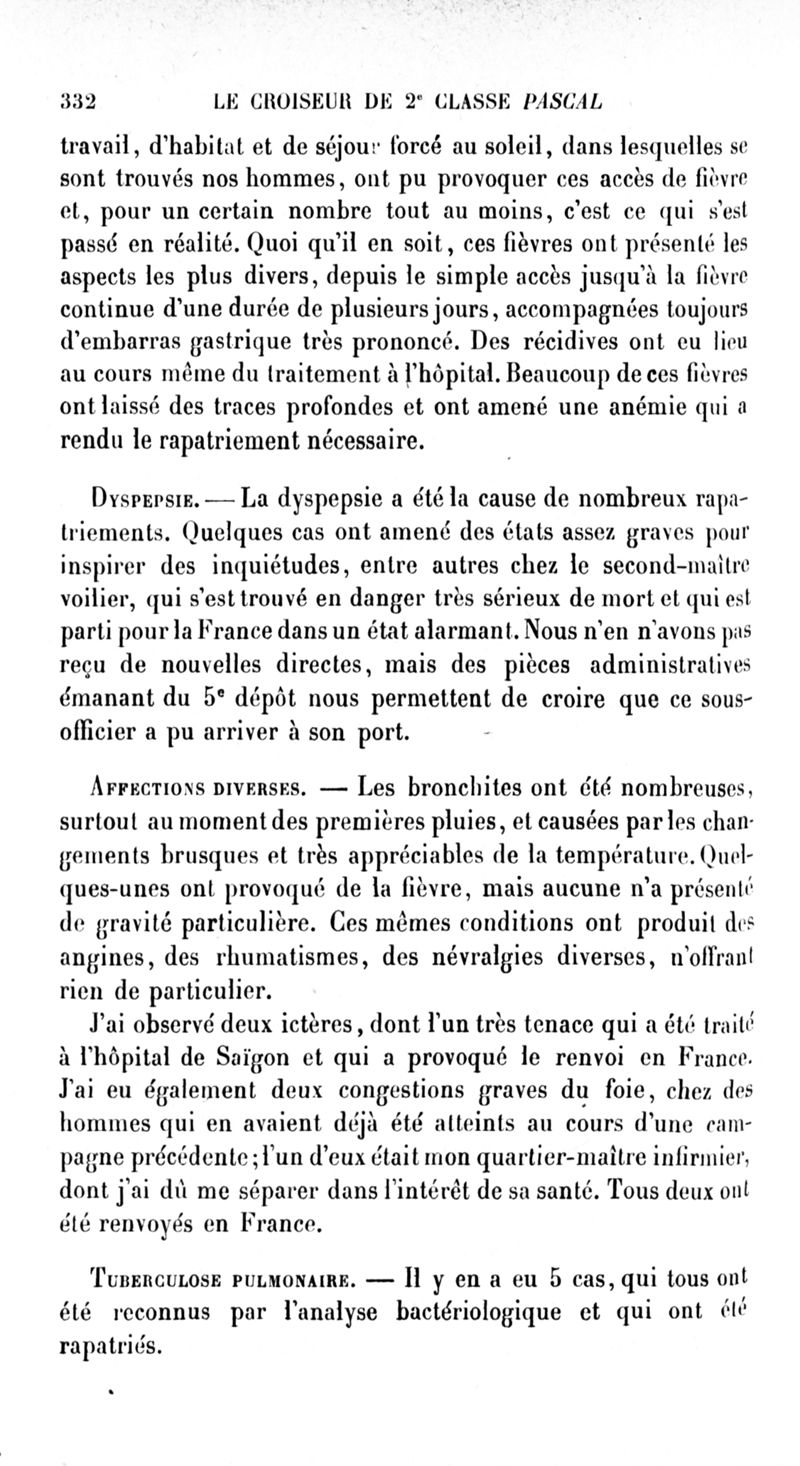 332 LE CROISEUR DE 2e CLASSE PASCAL

travail, d'habitat et de séjour forcé au soleil, dans lesquelles se sont trouvés nos hommes, ont pu provoquer ces accès de fièvre et, pour un certain nombre tout au moins, c'est ce qui s'est passé en réalité. Quoi qu'il en soit, ces fièvres ont présenté les aspects les plus divers, depuis le simple accès jusqu'à la fièvre continue d'une durée de plusieurs jours, accompagnées toujours d'embarras gastrique très prononcé. Des récidives ont eu lieu au cours même du traitement à l'hôpital. Beaucoup de ces fièvres ont laissé des traces profondes et ont amené une anémie qui a rendu le rapatriement nécessaire.

Dyspepsie. — La dyspepsie a été la cause de nombreux rapatriements. Quelques cas ont amené des états assez graves pour inspirer des inquiétudes, entre autres chez le second-maître voilier, qui s'est trouvé en danger très sérieux de mort et qui est parti pour la France dans un état alarmant. Nous n'en n'avons pas reçu de nouvelles directes, mais des pièces administratives émanant du 5e dépôt nous permettent de croire que ce sous-officier a pu arriver à son port.

Affections diverses. — Les bronchites ont été nombreuses, surtout au moment des premières pluies, et causées par les changements brusques et très appréciables de la température. Quelques-unes ont provoqué de la fièvre, mais aucune n'a présenté de gravité particulière. Ces mêmes conditions ont produit des angines, des rhumatismes, des névralgies diverses, n'offrant rien de particulier.

J'ai observé deux ictères, dont l'un très tenace qui a été traité à l'hôpital de Saïgon et qui a provoqué le renvoi en France. J'ai eu également deux congestions graves du foie, chez des hommes qui en avaient déjà été atteints au cours d'une campagne précédente; l'un d'eux était mon quartier-maître infirmier, dont j'ai dû me séparer dans l'intérêt de sa santé. Tous deux ont été renvoyés en France.

Tuberculose pulmonaire. — Il y en a eu 5 cas, qui tous ont été reconnus par l'analyse bactériologique et qui ont été rapatriés.